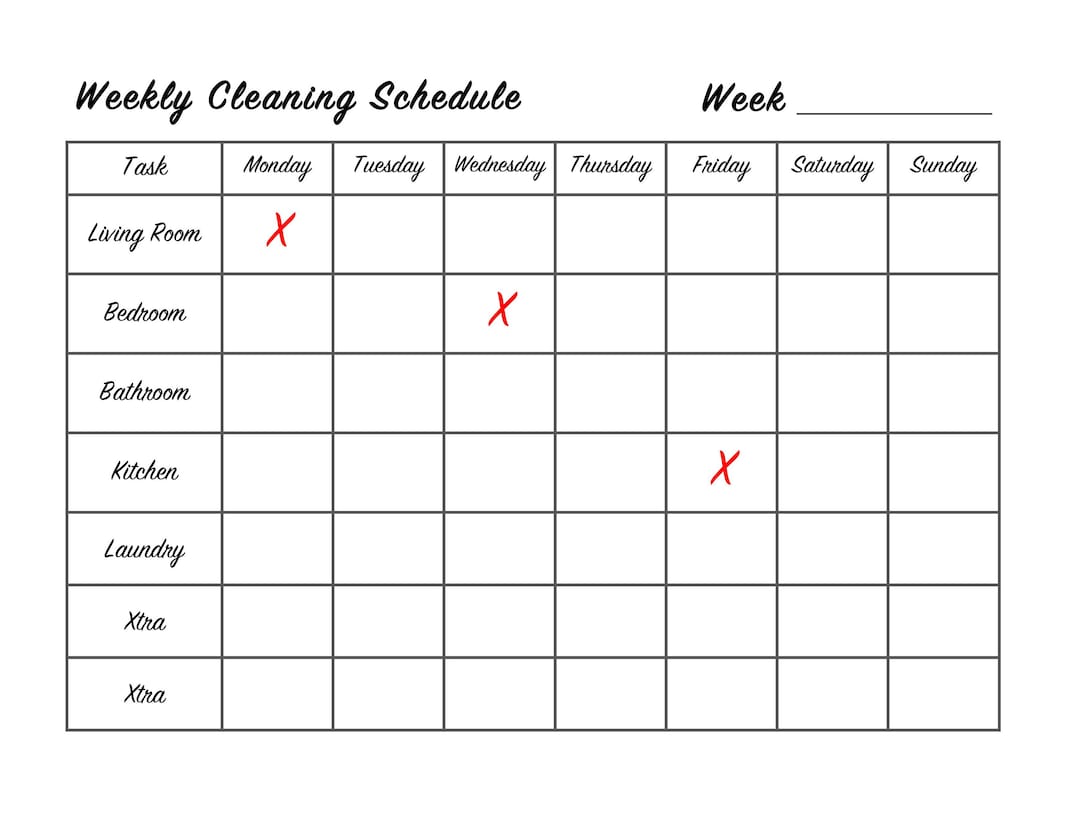 Weekly Cleaning Schedule Week ___________

| Task | Monday | Tuesday | Wednesday | Thursday | Friday | Saturday | Sunday |
|---|---|---|---|---|---|---|---|
| Living Room | X | | | | | | |
| Bedroom | | | X | | | | |
| Bathroom | | | | | | | |
| Kitchen | | | | | X | | |
| Laundry | | | | | | | |
| Xtra | | | | | | | |
| Xtra | | | | | | | |